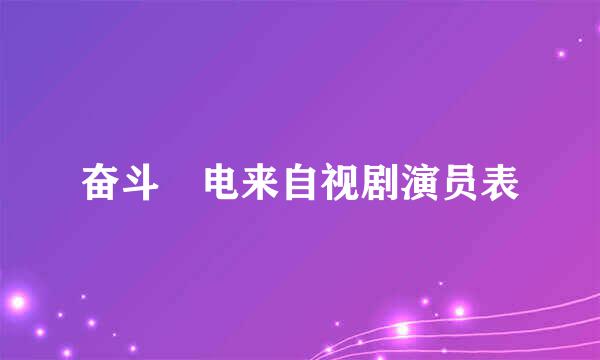 奋斗　电来自视剧演员表